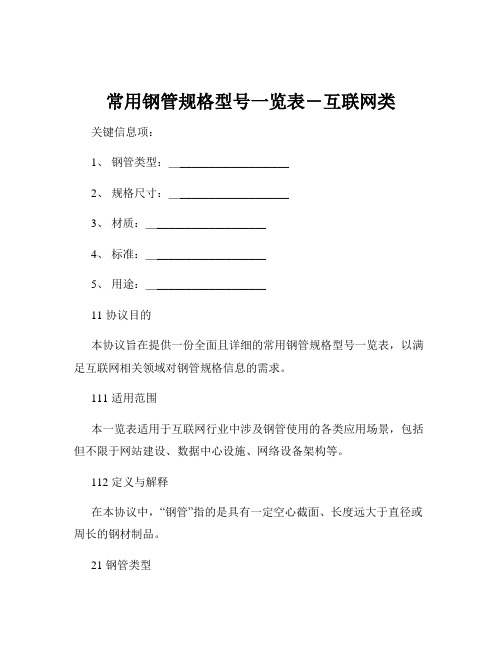 常用钢管规格型号一览表－互联网类

关键信息项：

1、 钢管类型：____________________

2、 规格尺寸：____________________

3、 材质：____________________

4、 标准：____________________

5、 用途：____________________

11 协议目的

本协议旨在提供一份全面且详细的常用钢管规格型号一览表，以满足互联网相关领域对钢管规格信息的需求。

111 适用范围

本一览表适用于互联网行业中涉及钢管使用的各类应用场景，包括但不限于网站建设、数据中心设施、网络设备架构等。

112 定义与解释

在本协议中，“钢管”指的是具有一定空心截面、长度远大于直径或周长的钢材制品。

21 钢管类型